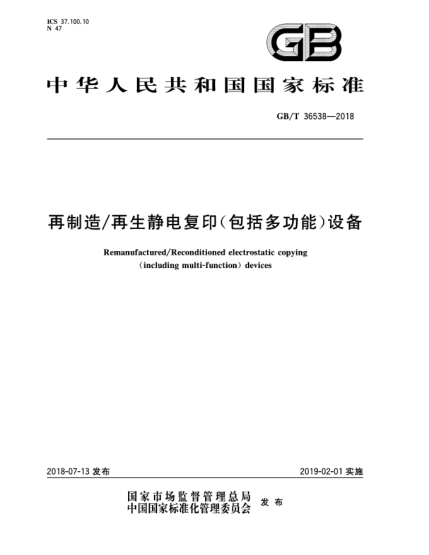 ICS 37.100.10
N 47

GB

中华人民共和国国家标准

GB/T 36538—2018

再制造/再生静电复印(包括多功能)设备

Remanufactured/Reconditioned electrostatic copying (including multi-function) devices

2018-07-13 发布

2019-02-01 实施

国家市场监督管理总局
中国国家标准化管理委员会 发布